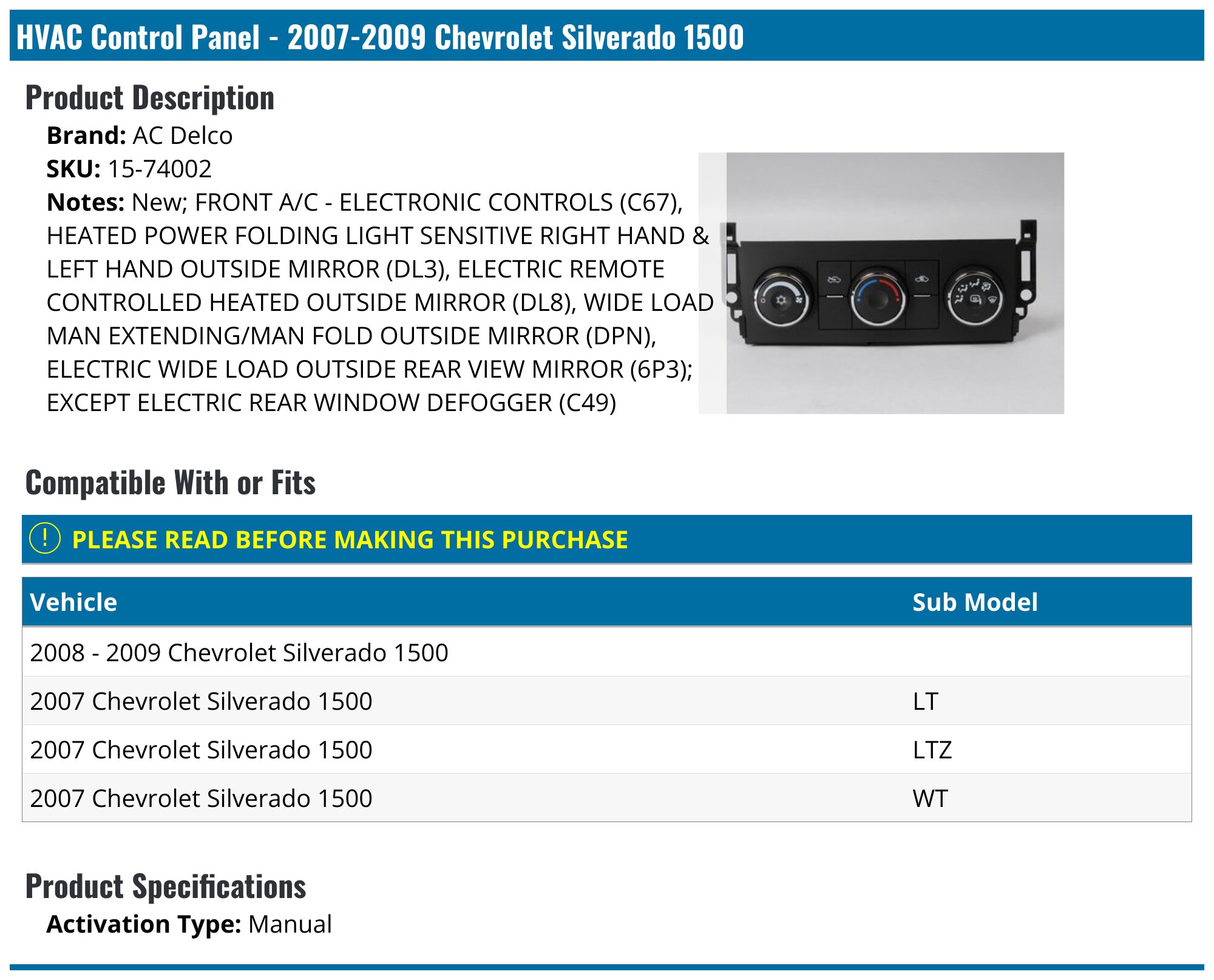 HVAC Control Panel - 2007-2009 Chevrolet Silverado 1500

Product Description

Brand: AC Delco
SKU: 15-74002
Notes: New; FRONT A/C - ELECTRONIC CONTROLS (C67), HEATED POWER FOLDING LIGHT SENSITIVE RIGHT HAND & LEFT HAND OUTSIDE MIRROR (DL3), ELECTRIC REMOTE CONTROLLED HEATED OUTSIDE MIRROR (DL8), WIDE LOAD MAN EXTENDING/MAN FOLD OUTSIDE MIRROR (DPN), ELECTRIC WIDE LOAD OUTSIDE REAR VIEW MIRROR (6P3); EXCEPT ELECTRIC REAR WINDOW DEFOGGER (C49)

Compatible With or Fits

PLEASE READ BEFORE MAKING THIS PURCHASE

| Vehicle | Sub Model |
|---|---|
| 2008 - 2009 Chevrolet Silverado 1500 | |
| 2007 Chevrolet Silverado 1500 | LT |
| 2007 Chevrolet Silverado 1500 | LTZ |
| 2007 Chevrolet Silverado 1500 | WT |

Product Specifications

Activation Type: Manual